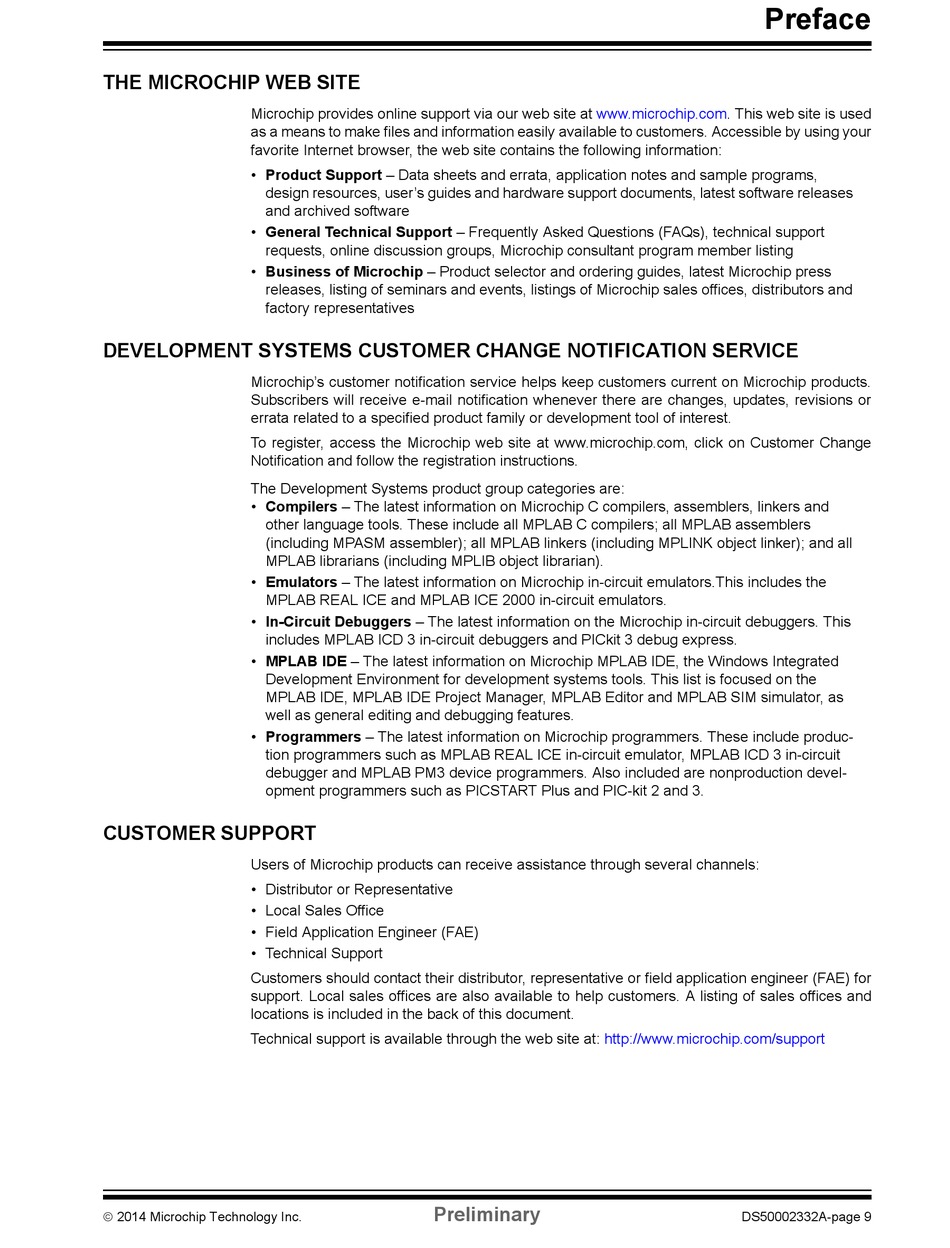 Preface

THE MICROCHIP WEB SITE

Microchip provides online support via our web site at www.microchip.com. This web site is used as a means to make files and information easily available to customers. Accessible by using your favorite Internet browser, the web site contains the following information:

• Product Support – Data sheets and errata, application notes and sample programs, design resources, user's guides and hardware support documents, latest software releases and archived software
• General Technical Support – Frequently Asked Questions (FAQs), technical support requests, online discussion groups, Microchip consultant program member listing
• Business of Microchip – Product selector and ordering guides, latest Microchip press releases, listing of seminars and events, listings of Microchip sales offices, distributors and factory representatives

DEVELOPMENT SYSTEMS CUSTOMER CHANGE NOTIFICATION SERVICE

Microchip's customer notification service helps keep customers current on Microchip products. Subscribers will receive e-mail notification whenever there are changes, updates, revisions or errata related to a specified product family or development tool of interest.

To register, access the Microchip web site at www.microchip.com, click on Customer Change Notification and follow the registration instructions.

The Development Systems product group categories are:
• Compilers – The latest information on Microchip C compilers, assemblers, linkers and other language tools. These include all MPLAB C compilers; all MPLAB assemblers (including MPASM assembler); all MPLAB linkers (including MPLINK object linker); and all MPLAB librarians (including MPLIB object librarian).
• Emulators – The latest information on Microchip in-circuit emulators.This includes the MPLAB REAL ICE and MPLAB ICE 2000 in-circuit emulators.
• In-Circuit Debuggers – The latest information on the Microchip in-circuit debuggers. This includes MPLAB ICD 3 in-circuit debuggers and PICkit 3 debug express.
• MPLAB IDE – The latest information on Microchip MPLAB IDE, the Windows Integrated Development Environment for development systems tools. This list is focused on the MPLAB IDE, MPLAB IDE Project Manager, MPLAB Editor and MPLAB SIM simulator, as well as general editing and debugging features.
• Programmers – The latest information on Microchip programmers. These include production programmers such as MPLAB REAL ICE in-circuit emulator, MPLAB ICD 3 in-circuit debugger and MPLAB PM3 device programmers. Also included are nonproduction development programmers such as PICSTART Plus and PIC-kit 2 and 3.

CUSTOMER SUPPORT

Users of Microchip products can receive assistance through several channels:
• Distributor or Representative
• Local Sales Office
• Field Application Engineer (FAE)
• Technical Support

Customers should contact their distributor, representative or field application engineer (FAE) for support. Local sales offices are also available to help customers. A listing of sales offices and locations is included in the back of this document.

Technical support is available through the web site at: http://www.microchip.com/support

© 2014 Microchip Technology Inc. Preliminary DS50002332A-page 9